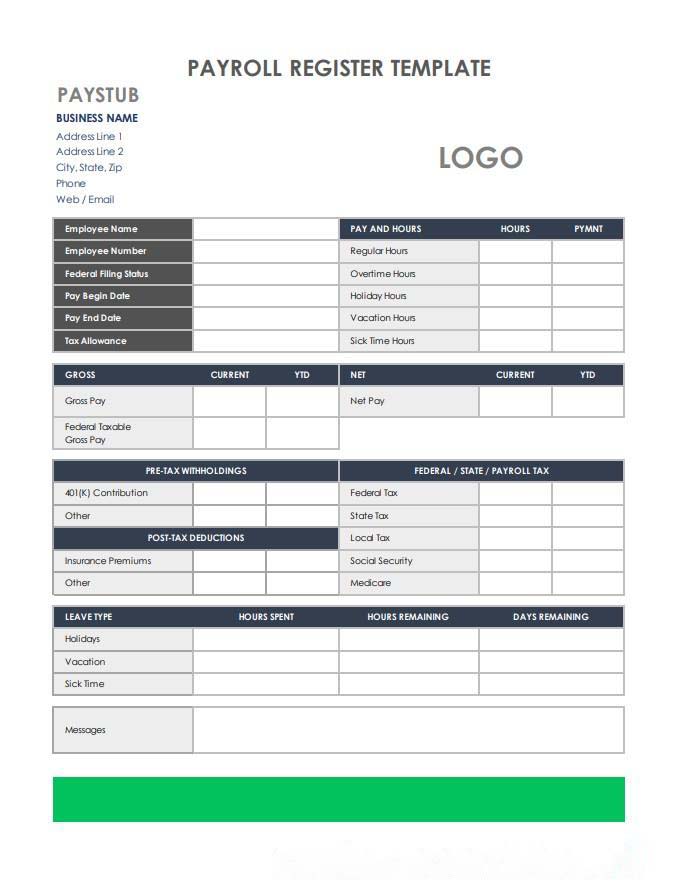 PAYROLL REGISTER TEMPLATE

PAYSTUB

BUSINESS NAME

Address Line 1
Address Line 2
City, State, Zip
Phone
Web / Email

LOGO

| Employee Name | |
|---|---|
| Employee Number | |
| Federal Filing Status | |
| Pay Begin Date | |
| Pay End Date | |
| Tax Allowance | |

| PAY AND HOURS | HOURS | PYMNT |
|---|---|---|
| Regular Hours | | |
| Overtime Hours | | |
| Holiday Hours | | |
| Vacation Hours | | |
| Sick Time Hours | | |

| GROSS | CURRENT | YTD |
|---|---|---|
| Gross Pay | | |
| Federal Taxable Gross Pay | | |

| NET | CURRENT | YTD |
|---|---|---|
| Net Pay | | |

| PRE-TAX WITHHOLDINGS | | |
|---|---|---|
| 401(K) Contribution | | |
| Other | | |
| POST-TAX DEDUCTIONS | | |
| Insurance Premiums | | |
| Other | | |

| FEDERAL / STATE / PAYROLL TAX | | |
|---|---|---|
| Federal Tax | | |
| State Tax | | |
| Local Tax | | |
| Social Security | | |
| Medicare | | |

| LEAVE TYPE | HOURS SPENT | HOURS REMAINING | DAYS REMAINING |
|---|---|---|---|
| Holidays | | | |
| Vacation | | | |
| Sick Time | | | |

| Messages | |
|---|---|